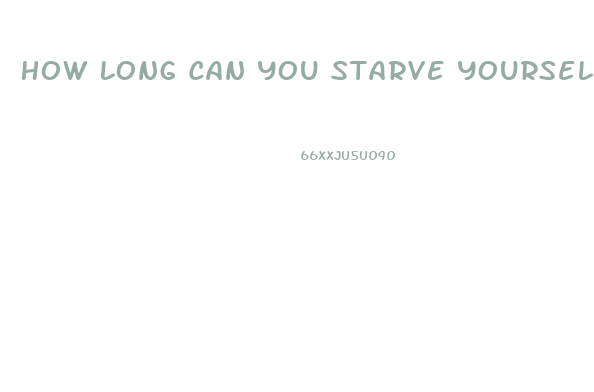 HOW LONG CAN YOU STARVE YOURSEL

66XXJU5U090